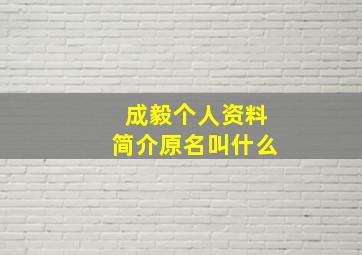 成毅个人资料
简介原名叫什么